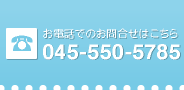 お電話でのお問合せはこちら
045-550-5785